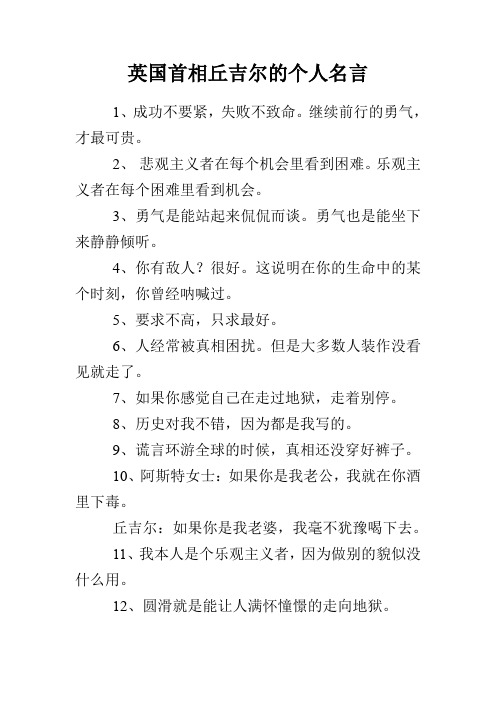 英国首相丘吉尔的个人名言

1、成功不要紧，失败不致命。继续前行的勇气，才最可贵。

2、 悲观主义者在每个机会里看到困难。乐观主义者在每个困难里看到机会。

3、勇气是能站起来侃侃而谈。勇气也是能坐下来静静倾听。

4、你有敌人？很好。这说明在你的生命中的某个时刻，你曾经呐喊过。

5、要求不高，只求最好。

6、人经常被真相困扰。但是大多数人装作没看见就走了。

7、如果你感觉自己在走过地狱，走着别停。

8、历史对我不错，因为都是我写的。

9、谎言环游全球的时候，真相还没穿好裤子。

10、阿斯特女士：如果你是我老公，我就在你酒里下毒。

丘吉尔：如果你是我老婆，我毫不犹豫喝下去。

11、我本人是个乐观主义者，因为做别的貌似没什么用。

12、圆滑就是能让人满怀憧憬的走向地狱。